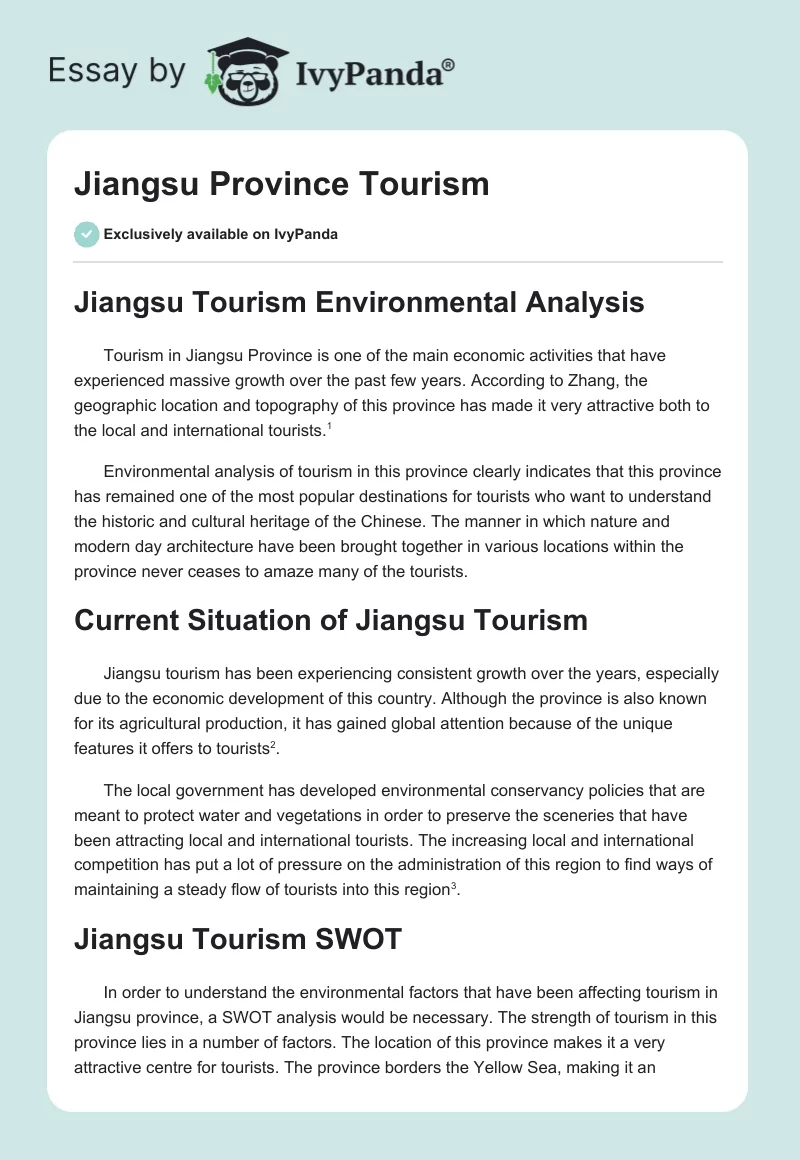 Essay by IvyPanda®

Jiangsu Province Tourism

Exclusively available on IvyPanda

Jiangsu Tourism Environmental Analysis

Tourism in Jiangsu Province is one of the main economic activities that have experienced massive growth over the past few years. According to Zhang, the geographic location and topography of this province has made it very attractive both to the local and international tourists.$^1$

Environmental analysis of tourism in this province clearly indicates that this province has remained one of the most popular destinations for tourists who want to understand the historic and cultural heritage of the Chinese. The manner in which nature and modern day architecture have been brought together in various locations within the province never ceases to amaze many of the tourists.

Current Situation of Jiangsu Tourism

Jiangsu tourism has been experiencing consistent growth over the years, especially due to the economic development of this country. Although the province is also known for its agricultural production, it has gained global attention because of the unique features it offers to tourists$^2$.

The local government has developed environmental conservancy policies that are meant to protect water and vegetations in order to preserve the sceneries that have been attracting local and international tourists. The increasing local and international competition has put a lot of pressure on the administration of this region to find ways of maintaining a steady flow of tourists into this region$^3$.

Jiangsu Tourism SWOT

In order to understand the environmental factors that have been affecting tourism in Jiangsu province, a SWOT analysis would be necessary. The strength of tourism in this province lies in a number of factors. The location of this province makes it a very attractive centre for tourists. The province borders the Yellow Sea, making it an